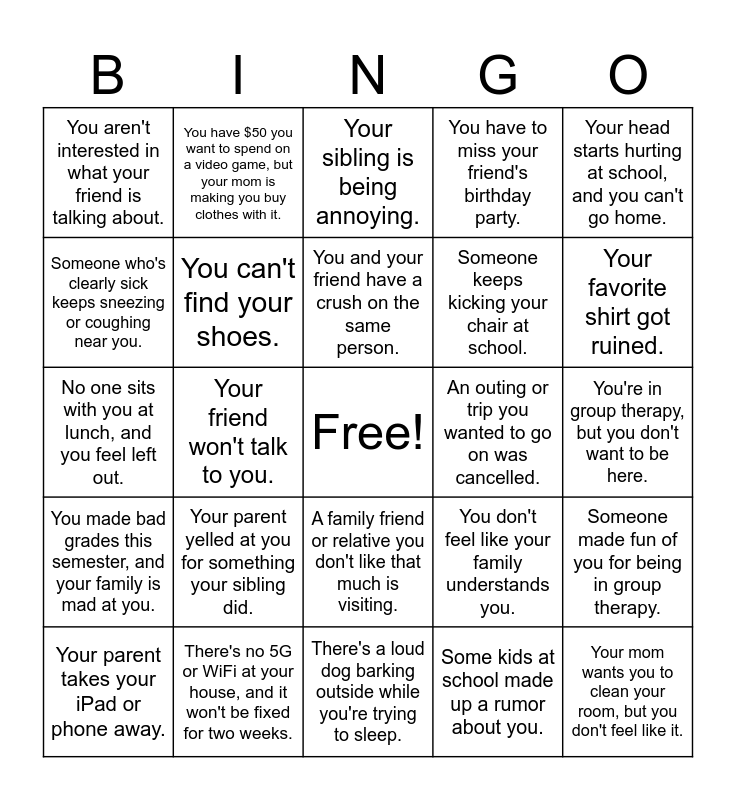 | B | I | N | G | O |
|---|---|---|---|---|
| You aren't interested in what your friend is talking about. | You have \$50 you want to spend on a video game, but your mom is making you buy clothes with it. | Your sibling is being annoying. | You have to miss your friend's birthday party. | Your head starts hurting at school, and you can't go home. |
| Someone who's clearly sick keeps sneezing or coughing near you. | You can't find your shoes. | You and your friend have a crush on the same person. | Someone keeps kicking your chair at school. | Your favorite shirt got ruined. |
| No one sits with you at lunch, and you feel left out. | Your friend won't talk to you. | Free! | An outing or trip you wanted to go on was cancelled. | You're in group therapy, but you don't want to be here. |
| You made bad grades this semester, and your family is mad at you. | Your parent yelled at you for something your sibling did. | A family friend or relative you don't like that much is visiting. | You don't feel like your family understands you. | Someone made fun of you for being in group therapy. |
| Your parent takes your iPad or phone away. | There's no 5G or WiFi at your house, and it won't be fixed for two weeks. | There's a loud dog barking outside while you're trying to sleep. | Some kids at school made up a rumor about you. | Your mom wants you to clean your room, but you don't feel like it. |